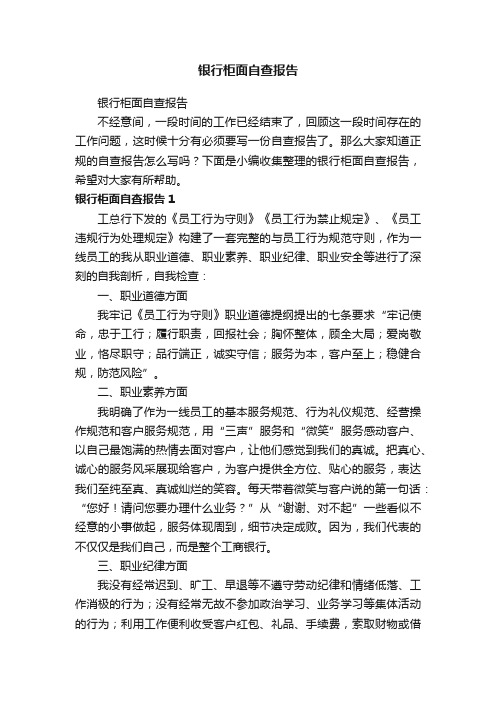 银行柜面自查报告

银行柜面自查报告

不经意间，一段时间的工作已经结束了，回顾这一段时间存在的工作问题，这时候十分有必须要写一份自查报告了。那么大家知道正规的自查报告怎么写吗？下面是小编收集整理的银行柜面自查报告，希望对大家有所帮助。

银行柜面自查报告 1

工总行下发的《员工行为守则》《员工行为禁止规定》、《员工违规行为处理规定》构建了一套完整的与员工行为规范守则，作为一线员工的我从职业道德、职业素养、职业纪律、职业安全等进行了深刻的自我剖析，自我检查：

一、职业道德方面

我牢记《员工行为守则》职业道德提纲提出的七条要求“牢记使命，忠于工行；履行职责，回报社会；胸怀整体，顾全大局；爱岗敬业，恪尽职守；品行端正，诚实守信；服务为本，客户至上；稳健合规，防范风险”。

二、职业素养方面

我明确了作为一线员工的基本服务规范、行为礼仪规范、经营操作规范和客户服务规范，用“三声”服务和“微笑”服务感动客户、以自己最饱满的热情去面对客户，让他们感觉到我们的真诚。把真心、诚心的服务风采展现给客户，为客户提供全方位、贴心的服务，表达我们至纯至真、真诚灿烂的笑容。每天带着微笑与客户说的第一句话：“您好！请问您要办理什么业务？”从“谢谢、对不起”一些看似不经意的小事做起，服务体现周到，细节决定成败。因为，我们代表的不仅仅是我们自己，而是整个工商银行。

三、职业纪律方面

我没有经常迟到、旷工、早退等不遵守劳动纪律和情绪低落、工作消极的行为；没有经常无故不参加政治学习、业务学习等集体活动的行为；利用工作便利收受客户红包、礼品、手续费，索取财物或借